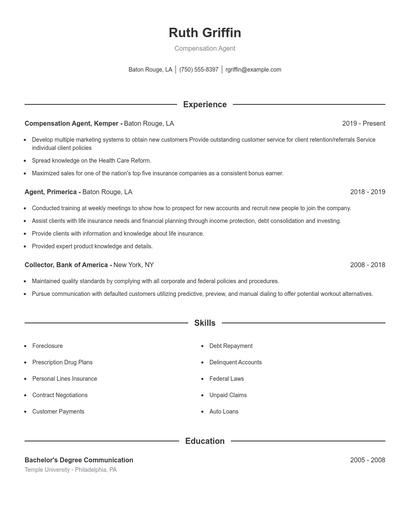 Ruth Griffin

Compensation Agent

Baton Rouge, LA | (750) 555-8397 | rgriffin@example.com

Experience

Compensation Agent, Kemper - Baton Rouge, LA 2019 - Present

- Develop multiple marketing systems to obtain new customers Provide outstanding customer service for client retention/referrals Service individual client policies
- Spread knowledge on the Health Care Reform.
- Maximized sales for one of the nation's top five insurance companies as a consistent bonus earner.

Agent, Primerica - Baton Rouge, LA 2018 - 2019

- Conducted training at weekly meetings to show how to prospect for new accounts and recruit new people to join the company.
- Assist clients with life insurance needs and financial planning through income protection, debt consolidation and investing.
- Provide clients with information and knowledge about life insurance.
- Provided expert product knowledge and details.

Collector, Bank of America - New York, NY 2008 - 2018

- Maintained quality standards by complying with all corporate and federal policies and procedures.
- Pursue communication with defaulted customers utilizing predictive, preview, and manual dialing to offer potential workout alternatives.

Skills

- Foreclosure
- Prescription Drug Plans
- Personal Lines Insurance
- Contract Negotiations
- Customer Payments
- Debt Repayment
- Delinquent Accounts
- Federal Laws
- Unpaid Claims
- Auto Loans

Education

Bachelor's Degree Communication 2005 - 2008

Temple University - Philadelphia, PA